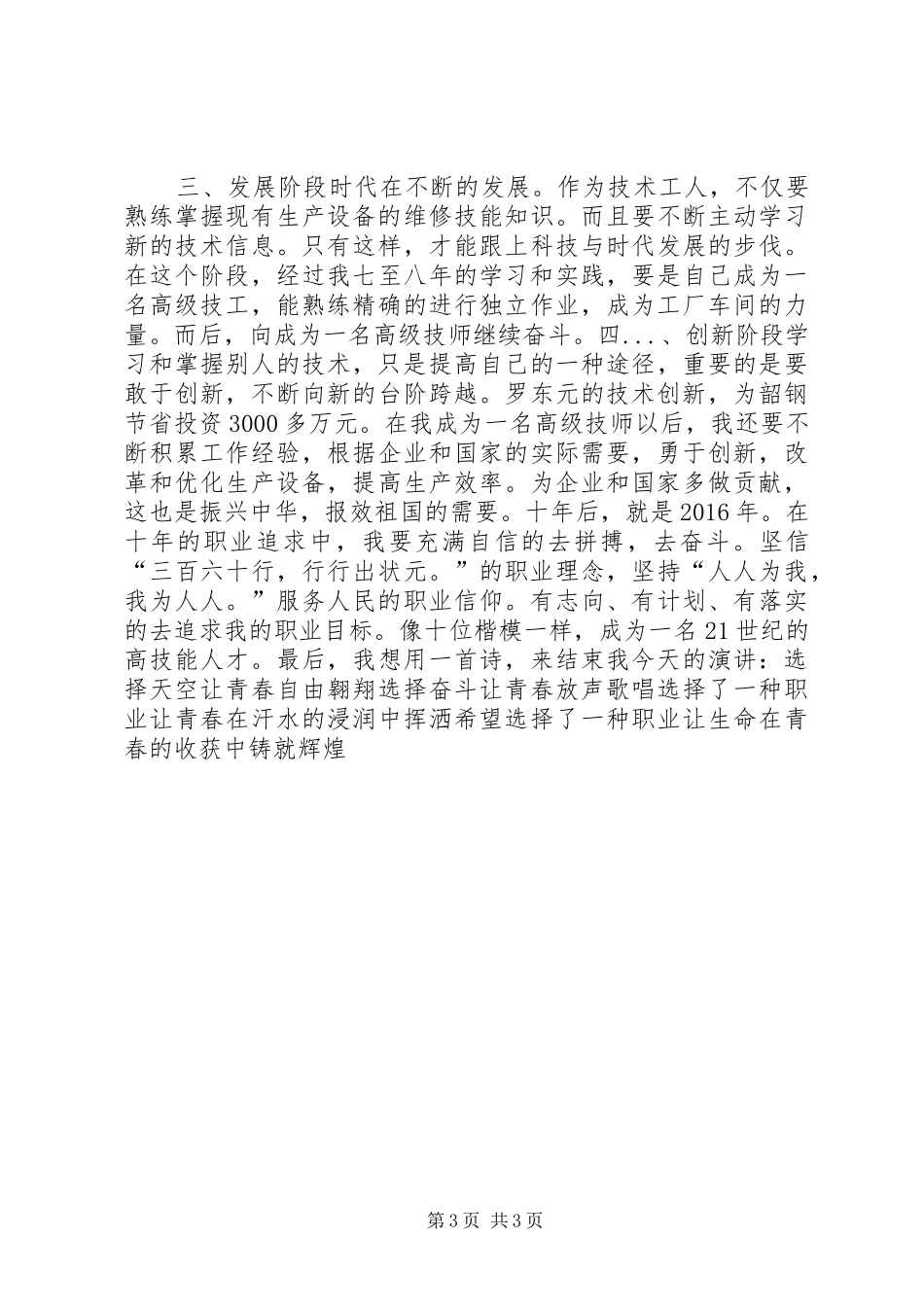 三、发展阶段时代在不断的发展。作为技术工人，不仅要熟练掌握现有生产设备的维修技能知识。而且要不断主动学习新的技术信息。只有这样，才能跟上科技与时代发展的步伐。在这个阶段，经过我七至八年的学习和实践，要是自己成为一名高级技工，能熟练精确的进行独立作业，成为工厂车间的力量。而后，向成为一名高级技师继续奋斗。四...、创新阶段学习和掌握别人的技术，只是提高自己的一种途径，重要的是要敢于创新，不断向新的台阶跨越。罗东元的技术创新，为韶钢节省投资3000多万元。在我成为一名高级技师以后，我还要不断积累工作经验，根据企业和国家的实际需要，勇于创新，改革和优化生产设备，提高生产效率。为企业和国家多做贡献，这也是振兴中华，报效祖国的需要。十年后，就是2016年。在十年的职业追求中，我要充满自信的去拼搏，去奋斗。坚信“三百六十行，行行出状元。”的职业理念，坚持“人人为我，我为人人。”服务人民的职业信仰。有志向、有计划、有落实的去追求我的职业目标。像十位楷模一样，成为一名21世纪的高技能人才。最后，我想用一首诗，来结束我今天的演讲：选择天空让青春自由翱翔选择奋斗让青春放声歌唱选择了一种职业让青春在汗水的浸润中挥洒希望选择了一种职业让生命在青春的收获中铸就辉煌

第3页 共3页